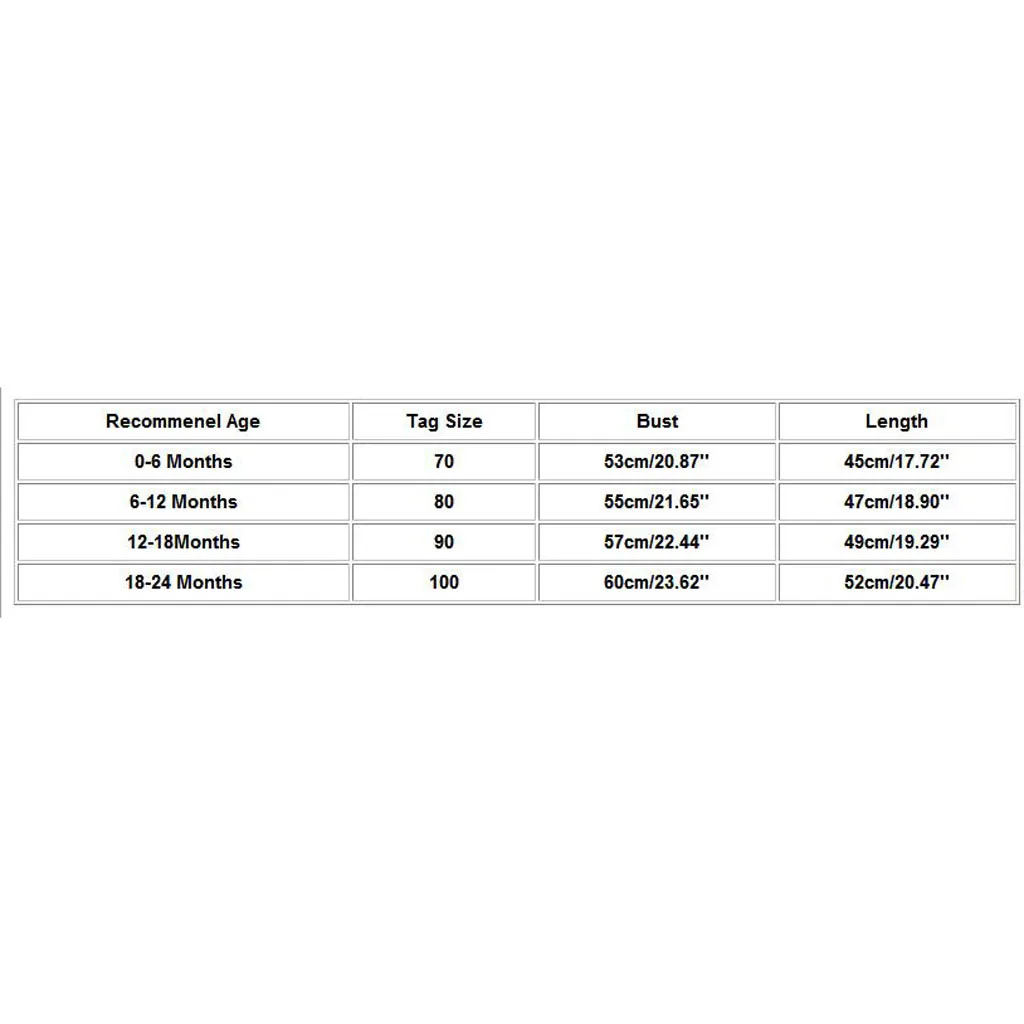 | Recommenel Age | Tag Size | Bust | Length |
|---|---|---|---|
| 0-6 Months | 70 | 53cm/20.87'' | 45cm/17.72'' |
| 6-12 Months | 80 | 55cm/21.65'' | 47cm/18.90'' |
| 12-18Months | 90 | 57cm/22.44'' | 49cm/19.29'' |
| 18-24 Months | 100 | 60cm/23.62'' | 52cm/20.47'' |